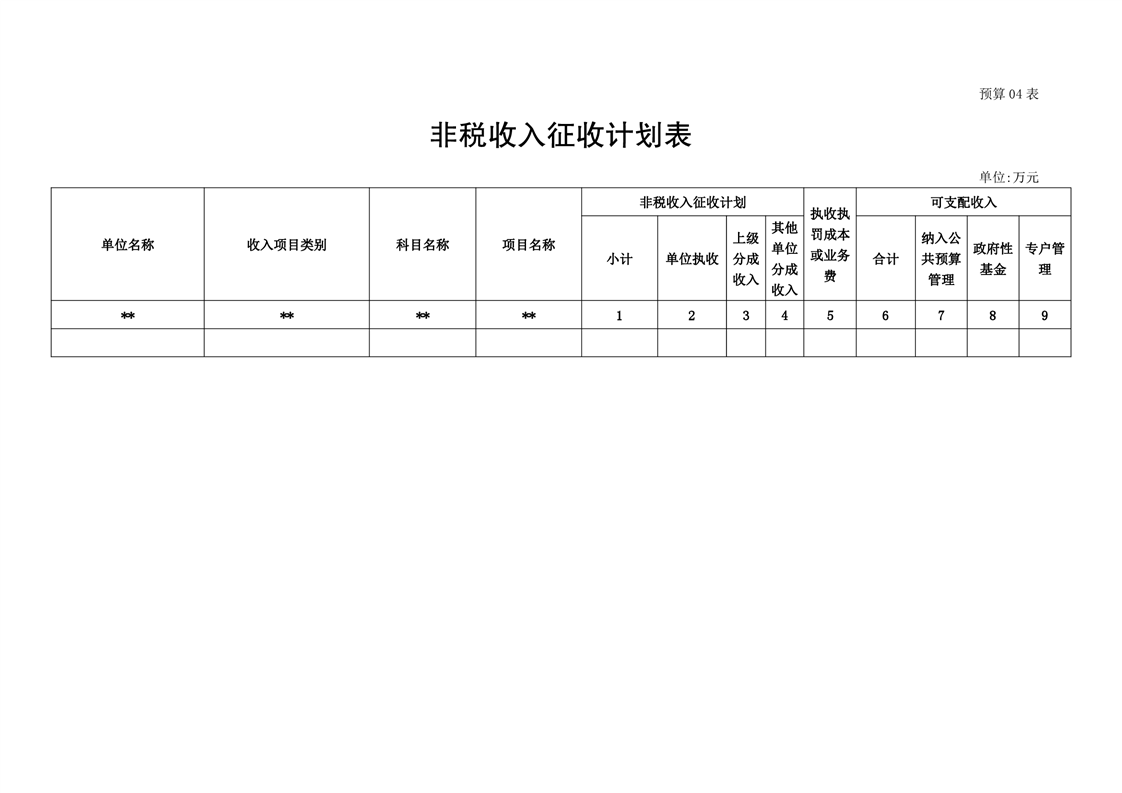 预算04表

非税收入征收计划表

单位:万元

| 单位名称 | 收入项目类别 | 科目名称 | 项目名称 | 非税收入征收计划 |  |  |  | 执收执罚成本或业务费 | 可支配收入 |  |  |  |
|---|---|---|---|---|---|---|---|---|---|---|---|---|
|  |  |  |  | 小计 | 单位执收 | 上级分成收入 | 其他单位分成收入 |  | 合计 | 纳入公共预算管理 | 政府性基金 | 专户管理 |
| ** | ** | ** | ** | 1 | 2 | 3 | 4 | 5 | 6 | 7 | 8 | 9 |
|  |  |  |  |  |  |  |  |  |  |  |  |  |